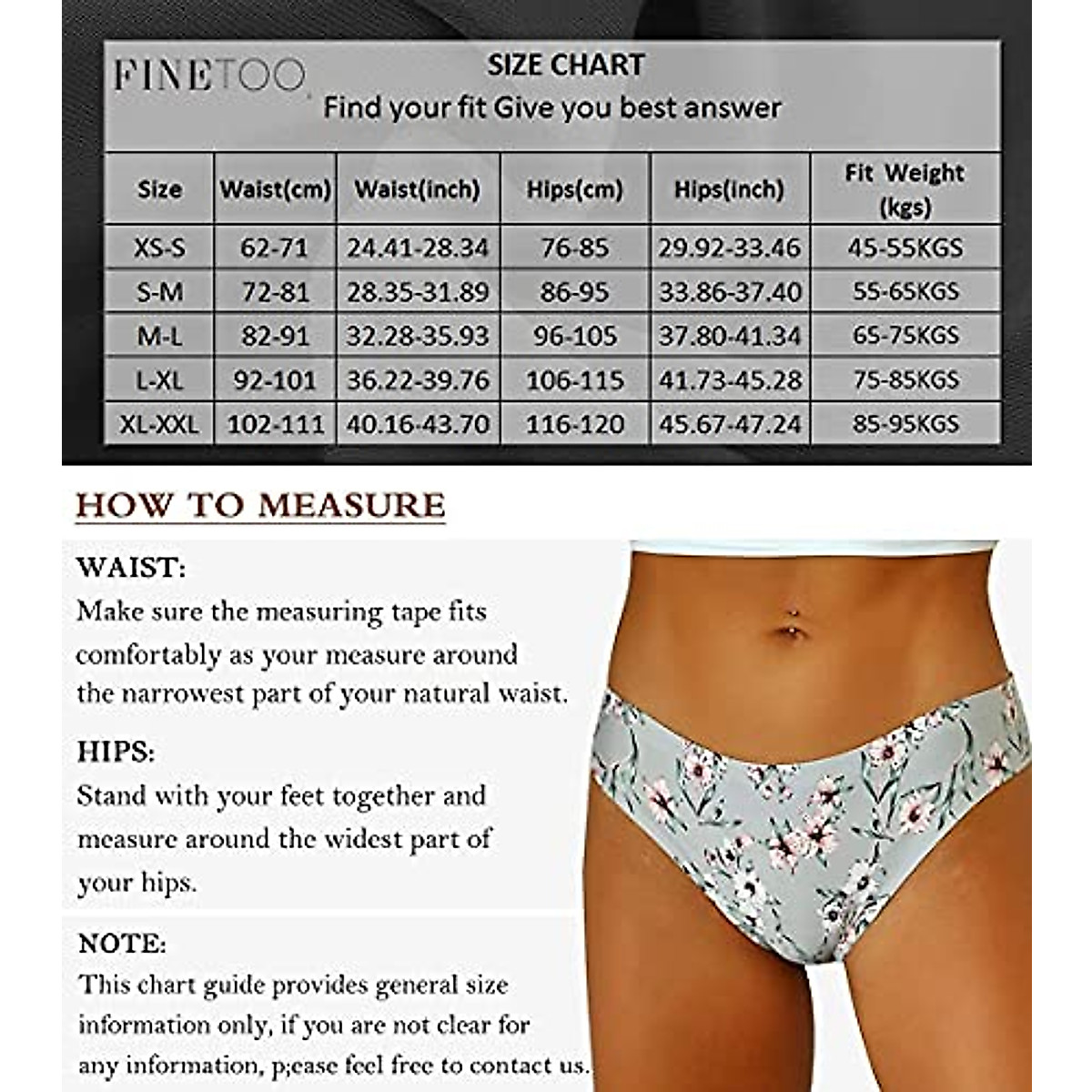 FINETOO

SIZE CHART
Find your fit Give you best answer

| Size | Waist(cm) | Waist(inch) | Hips(cm) | Hips(inch) | Fit Weight (kgs) |
|---|---|---|---|---|---|
| XS-S | 62-71 | 24.41-28.34 | 76-85 | 29.92-33.46 | 45-55KGS |
| S-M | 72-81 | 28.35-31.89 | 86-95 | 33.86-37.40 | 55-65KGS |
| M-L | 82-91 | 32.28-35.93 | 96-105 | 37.80-41.34 | 65-75KGS |
| L-XL | 92-101 | 36.22-39.76 | 106-115 | 41.73-45.28 | 75-85KGS |
| XL-XXL | 102-111 | 40.16-43.70 | 116-120 | 45.67-47.24 | 85-95KGS |

HOW TO MEASURE

WAIST:
Make sure the measuring tape fits comfortably as your measure around the narrowest part of your natural waist.

HIPS:
Stand with your feet together and measure around the widest part of your hips.

NOTE:
This chart guide provides general size information only, if you are not clear for any information, p;ease feel free to contact us.